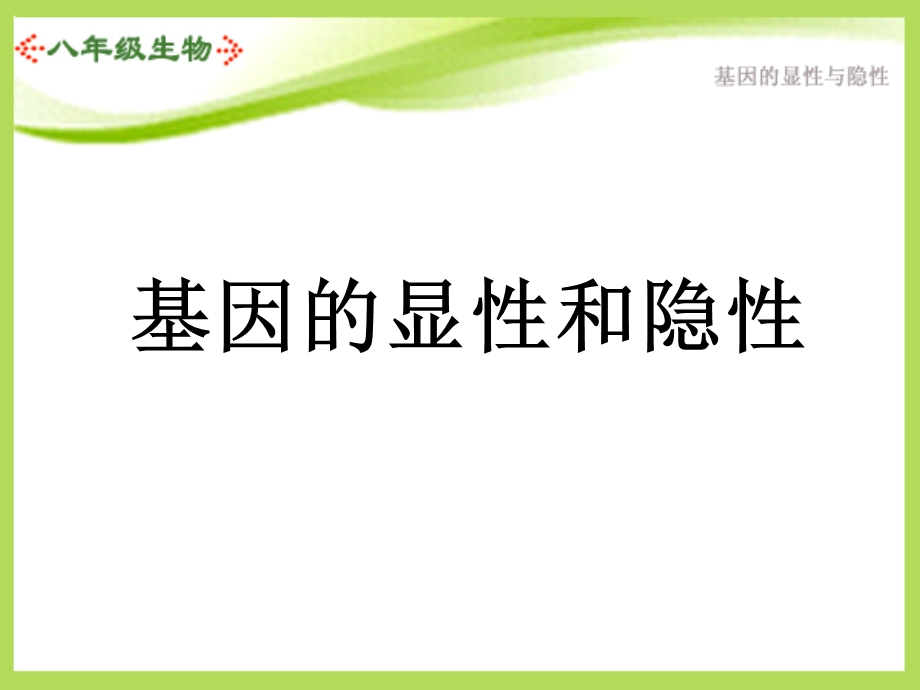 八年级生物

基因的显性与隐性

基因的显性和隐性